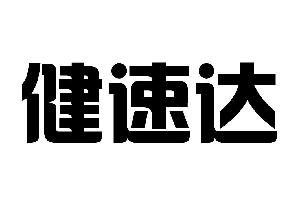 健速达